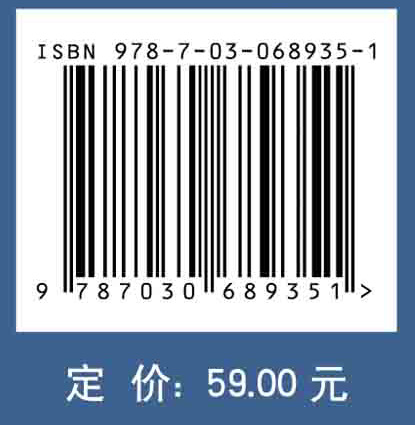 ISBN 978-7-03-068935-1

9 787030 689351 >

定 价: 59.00 元